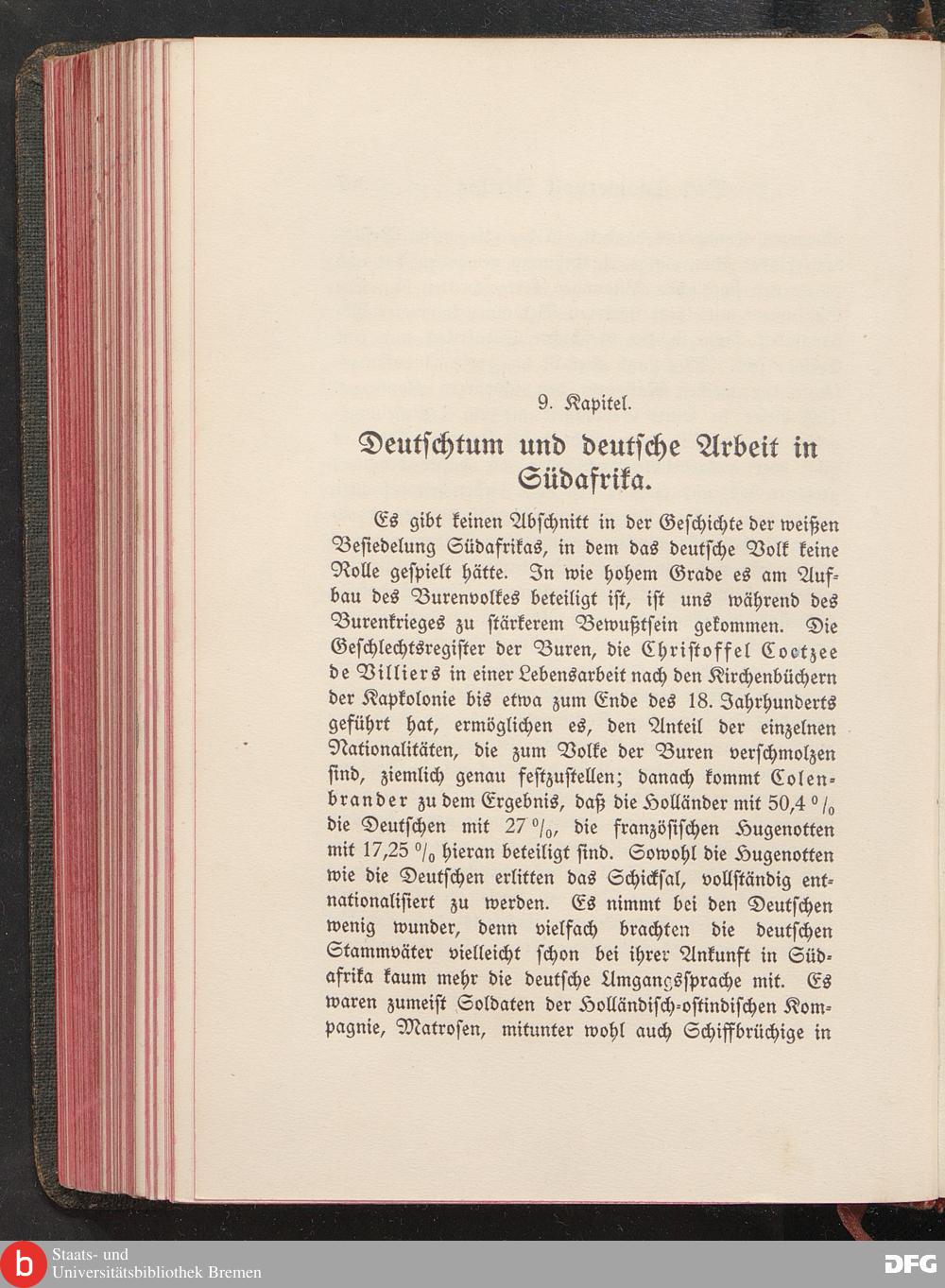 9. Kapitel.

Deutschtum und deutsche Arbeit in Südafrika.

Es gibt keinen Abschnitt in der Geschichte der weißen Besiedelung Südafrikas, in dem das deutsche Volk keine Rolle gespielt hätte. In wie hohem Grade es am Aufbau des Burenvolkes beteiligt ist, ist uns während des Burenkrieges zu stärkerem Bewußtsein gekommen. Die Geschlechtsregister der Buren, die Christoffel Coetzee de Villiers in einer Lebensarbeit nach den Kirchenbüchern der Kapkolonie bis etwa zum Ende des 18. Jahrhunderts geführt hat, ermöglichen es, den Anteil der einzelnen Nationalitäten, die zum Volke der Buren verschmolzen sind, ziemlich genau festzustellen; danach kommt Colenbrander zu dem Ergebnis, daß die Holländer mit 50,4 % die Deutschen mit 27 %, die französischen Hugenotten mit 17,25 % hieran beteiligt sind. Sowohl die Hugenotten wie die Deutschen erlitten das Schicksal, vollständig entnationalisiert zu werden. Es nimmt bei den Deutschen wenig wunder, denn vielfach brachten die deutschen Stammväter vielleicht schon bei ihrer Ankunft in Südafrika kaum mehr die deutsche Umgangssprache mit. Es waren zumeist Soldaten der Holländisch-ostindischen Kompagnie, Matrosen, mitunter wohl auch Schiffbrüchige in

Staats- und Universitätsbibliothek Bremen

DFG